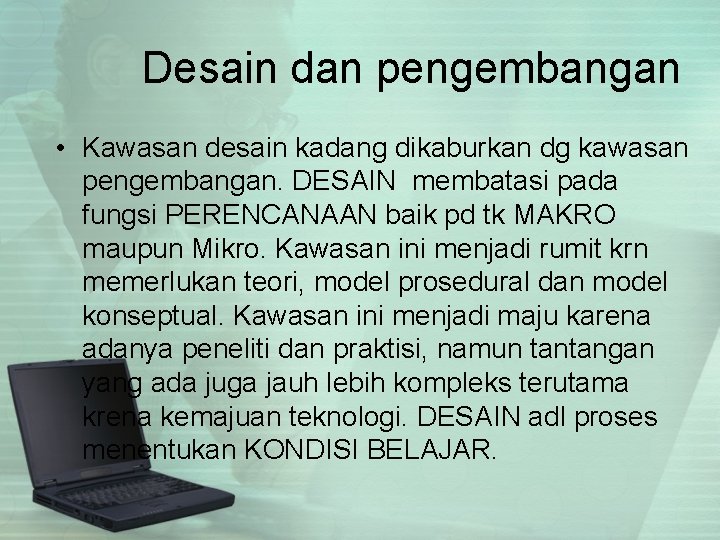 Desain dan pengembangan

• Kawasan desain kadang dikaburkan dg kawasan pengembangan. DESAIN membatasi pada fungsi PERENCANAAN baik pd tk MAKRO maupun Mikro. Kawasan ini menjadi rumit krn memerlukan teori, model prosedural dan model konseptual. Kawasan ini menjadi maju karena adanya peneliti dan praktisi, namun tantangan yang ada juga jauh lebih kompleks terutama krena kemajuan teknologi. DESAIN adl proses menentukan KONDISI BELAJAR.